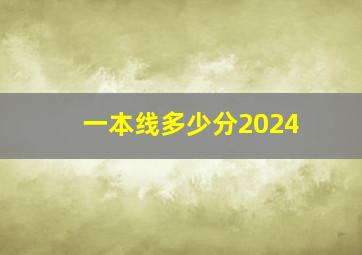 一本线多少分2024